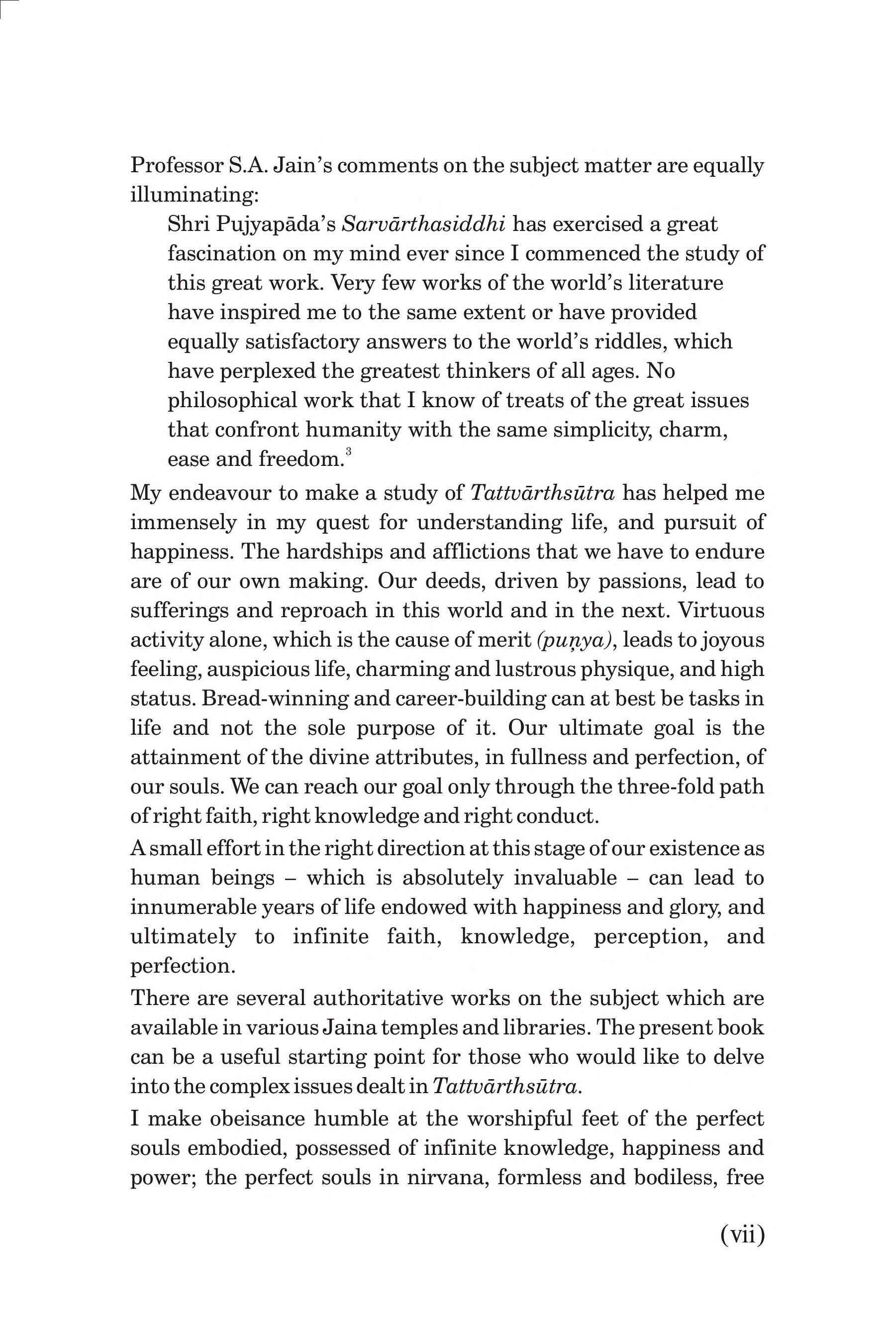 Professor S.A. Jain's comments on the subject matter are equally illuminating:

Shri Pujyapāda's Sarvārthasiddhi has exercised a great fascination on my mind ever since I commenced the study of this great work. Very few works of the world's literature have inspired me to the same extent or have provided equally satisfactory answers to the world's riddles, which have perplexed the greatest thinkers of all ages. No philosophical work that I know of treats of the great issues that confront humanity with the same simplicity, charm, ease and freedom.$^3$

My endeavour to make a study of Tattvārthsūtra has helped me immensely in my quest for understanding life, and pursuit of happiness. The hardships and afflictions that we have to endure are of our own making. Our deeds, driven by passions, lead to sufferings and reproach in this world and in the next. Virtuous activity alone, which is the cause of merit (puṇya), leads to joyous feeling, auspicious life, charming and lustrous physique, and high status. Bread-winning and career-building can at best be tasks in life and not the sole purpose of it. Our ultimate goal is the attainment of the divine attributes, in fullness and perfection, of our souls. We can reach our goal only through the three-fold path of right faith, right knowledge and right conduct.

A small effort in the right direction at this stage of our existence as human beings – which is absolutely invaluable – can lead to innumerable years of life endowed with happiness and glory, and ultimately to infinite faith, knowledge, perception, and perfection.

There are several authoritative works on the subject which are available in various Jaina temples and libraries. The present book can be a useful starting point for those who would like to delve into the complex issues dealt in Tattvārthsūtra.

I make obeisance humble at the worshipful feet of the perfect souls embodied, possessed of infinite knowledge, happiness and power; the perfect souls in nirvana, formless and bodiless, free

(vii)